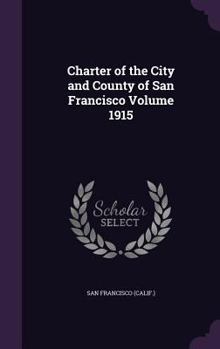 Charter of the City and County of San Francisco Volume 1915

Scholar SELECT

SAN FRANCISCO (CALIF.)